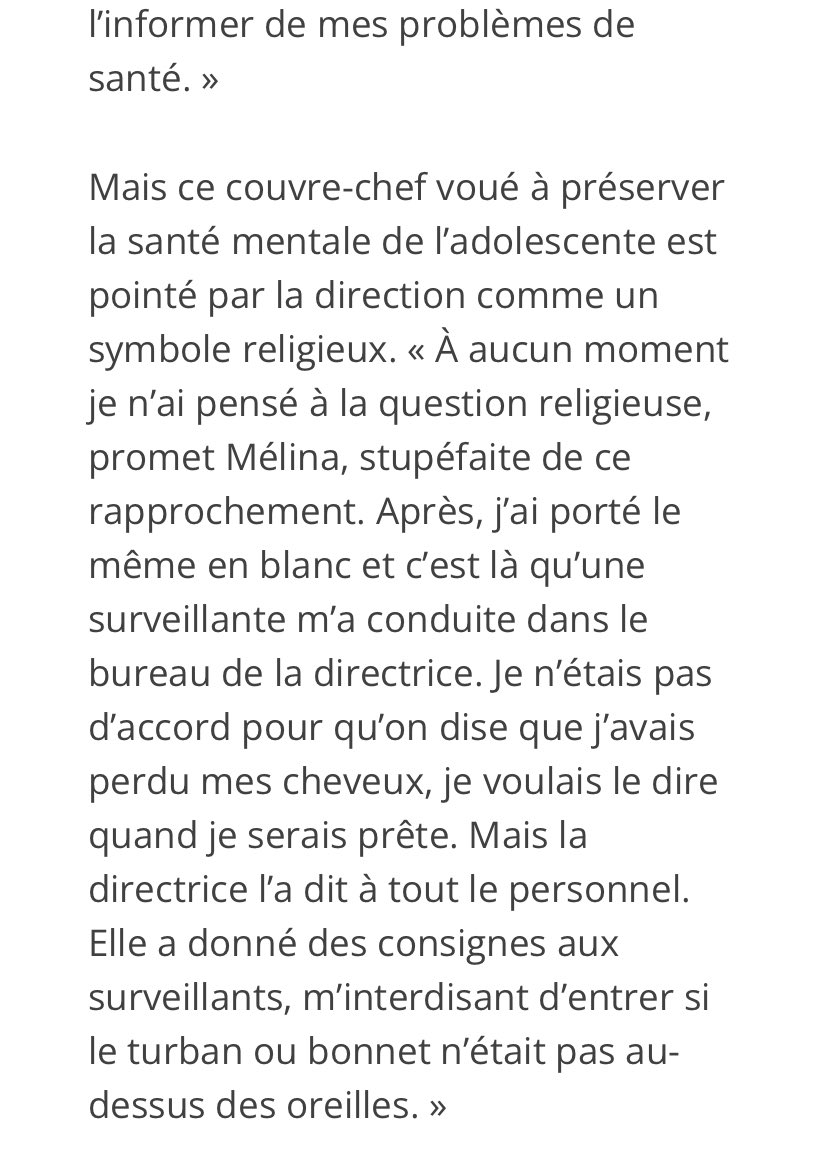 l’informer de mes problèmes de santé. »

Mais ce couvre-chef voué à préserver la santé mentale de l’adolescente est pointé par la direction comme un symbole religieux. « À aucun moment je n’ai pensé à la question religieuse, promet Mélina, stupéfaite de ce rapprochement. Après, j’ai porté le même en blanc et c’est là qu’une surveillante m’a conduite dans le bureau de la directrice. Je n’étais pas d’accord pour qu’on dise que j’avais perdu mes cheveux, je voulais le dire quand je serais prête. Mais la directrice l’a dit à tout le personnel. Elle a donné des consignes aux surveillants, m’interdisant d’entrer si le turban ou bonnet n’était pas au-dessus des oreilles. »